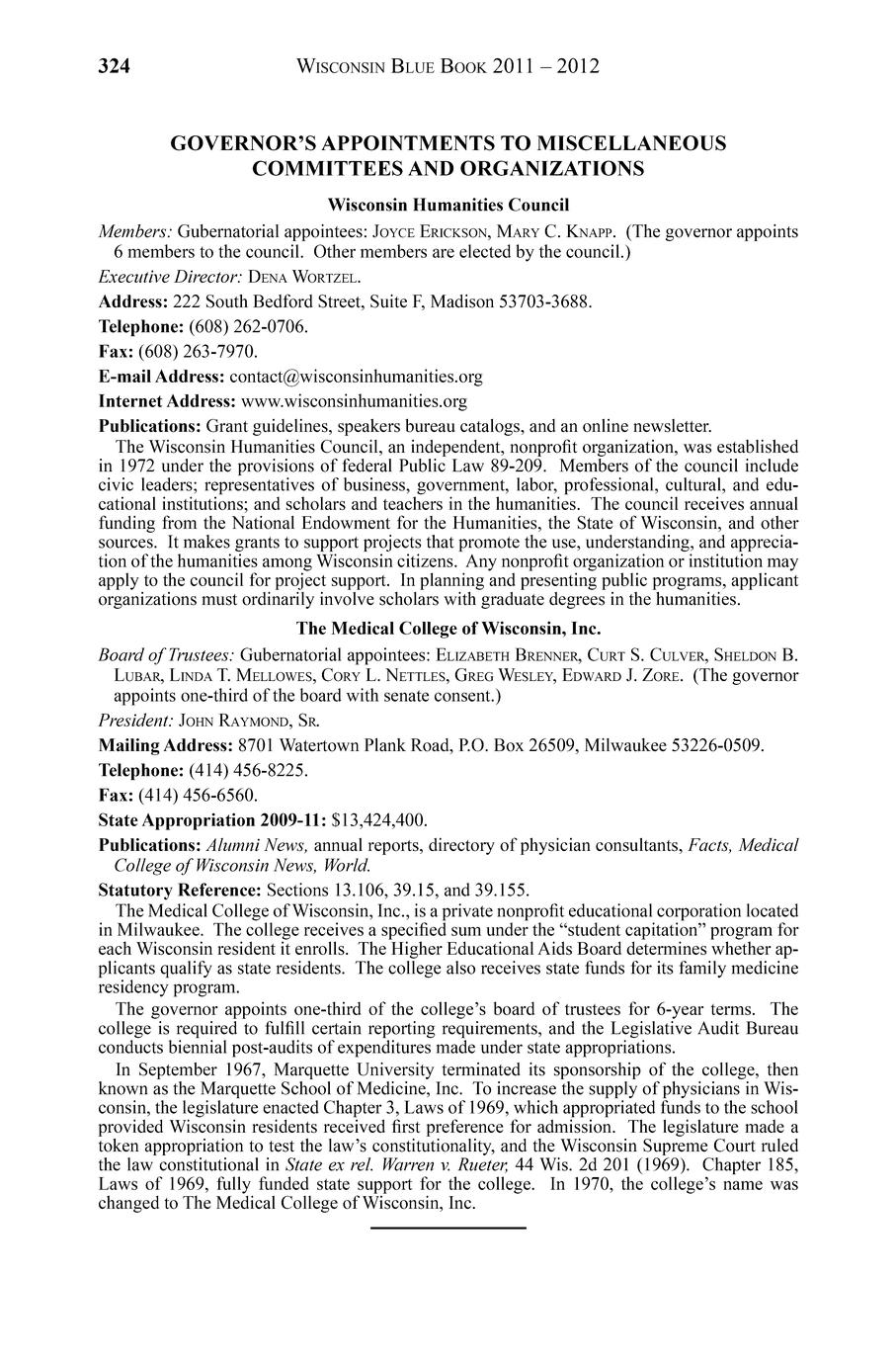 324 WISCONSIN BLUE BOOK 2011 – 2012

GOVERNOR'S APPOINTMENTS TO MISCELLANEOUS COMMITTEES AND ORGANIZATIONS

Wisconsin Humanities Council

Members: Gubernatorial appointees: JOYCE ERICKSON, MARY C. KNAPP. (The governor appoints 6 members to the council. Other members are elected by the council.)

Executive Director: DENA WORTZEL.

Address: 222 South Bedford Street, Suite F, Madison 53703-3688.

Telephone: (608) 262-0706.

Fax: (608) 263-7970.

E-mail Address: contact@wisconsinhumanities.org

Internet Address: www.wisconsinhumanities.org

Publications: Grant guidelines, speakers bureau catalogs, and an online newsletter.

The Wisconsin Humanities Council, an independent, nonprofit organization, was established in 1972 under the provisions of federal Public Law 89-209. Members of the council include civic leaders; representatives of business, government, labor, professional, cultural, and educational institutions; and scholars and teachers in the humanities. The council receives annual funding from the National Endowment for the Humanities, the State of Wisconsin, and other sources. It makes grants to support projects that promote the use, understanding, and appreciation of the humanities among Wisconsin citizens. Any nonprofit organization or institution may apply to the council for project support. In planning and presenting public programs, applicant organizations must ordinarily involve scholars with graduate degrees in the humanities.

The Medical College of Wisconsin, Inc.

Board of Trustees: Gubernatorial appointees: ELIZABETH BRENNER, CURT S. CULVER, SHELDON B. LUBAR, LINDA T. MELLOWES, CORY L. NETTLES, GREG WESLEY, EDWARD J. ZORE. (The governor appoints one-third of the board with senate consent.)

President: JOHN RAYMOND, SR.

Mailing Address: 8701 Watertown Plank Road, P.O. Box 26509, Milwaukee 53226-0509.

Telephone: (414) 456-8225.

Fax: (414) 456-6560.

State Appropriation 2009-11: $13,424,400.

Publications: Alumni News, annual reports, directory of physician consultants, Facts, Medical College of Wisconsin News, World.

Statutory Reference: Sections 13.106, 39.15, and 39.155.

The Medical College of Wisconsin, Inc., is a private nonprofit educational corporation located in Milwaukee. The college receives a specified sum under the "student capitation" program for each Wisconsin resident it enrolls. The Higher Educational Aids Board determines whether applicants qualify as state residents. The college also receives state funds for its family medicine residency program.

The governor appoints one-third of the college's board of trustees for 6-year terms. The college is required to fulfill certain reporting requirements, and the Legislative Audit Bureau conducts biennial post-audits of expenditures made under state appropriations.

In September 1967, Marquette University terminated its sponsorship of the college, then known as the Marquette School of Medicine, Inc. To increase the supply of physicians in Wisconsin, the legislature enacted Chapter 3, Laws of 1969, which appropriated funds to the school provided Wisconsin residents received first preference for admission. The legislature made a token appropriation to test the law's constitutionality, and the Wisconsin Supreme Court ruled the law constitutional in State ex rel. Warren v. Rueter, 44 Wis. 2d 201 (1969). Chapter 185, Laws of 1969, fully funded state support for the college. In 1970, the college's name was changed to The Medical College of Wisconsin, Inc.